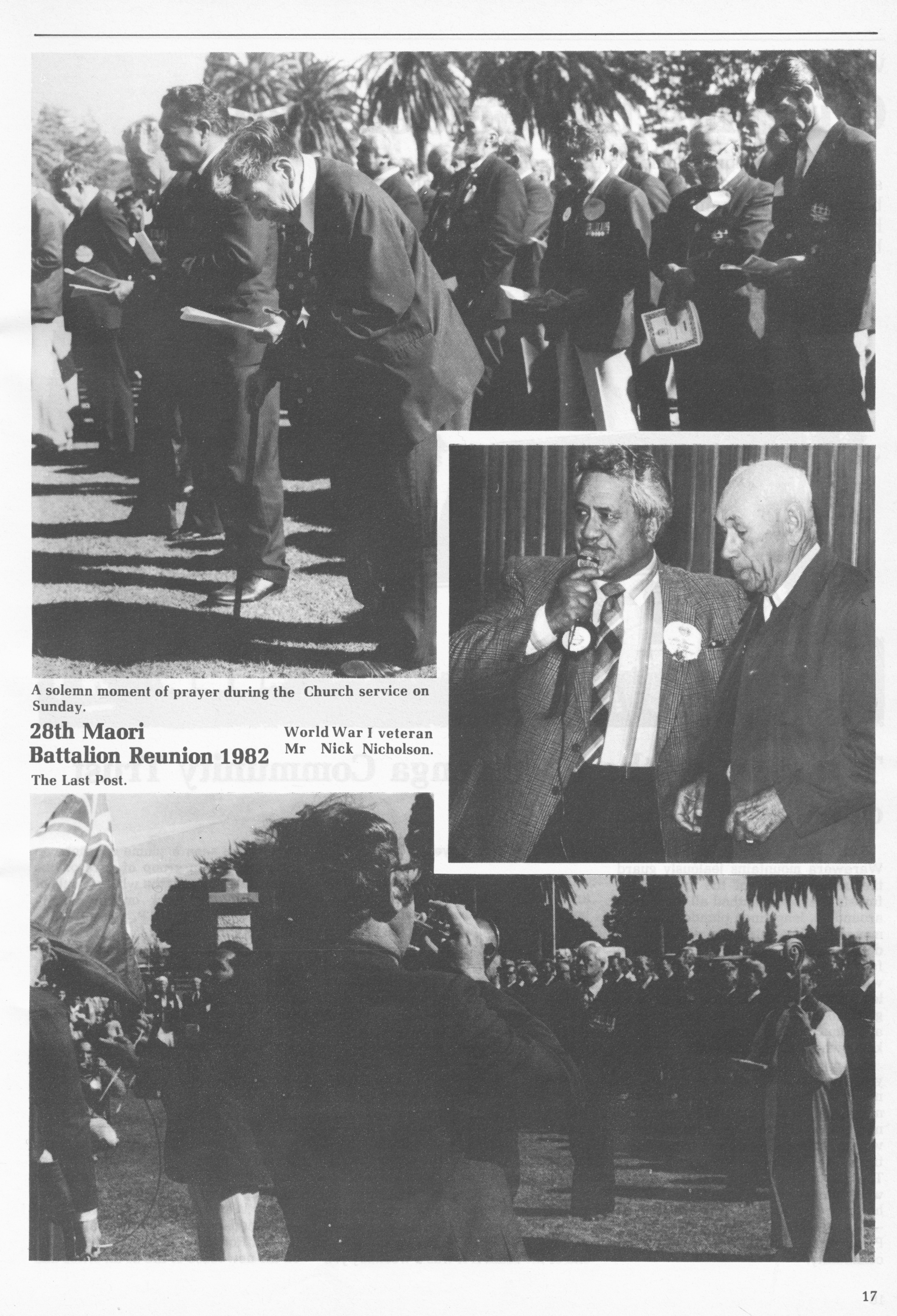 A solemn moment of prayer during the Church service on Sunday.

28th Maori Battalion Reunion 1982

World War I veteran Mr Nick Nicholson.

The Last Post.

17